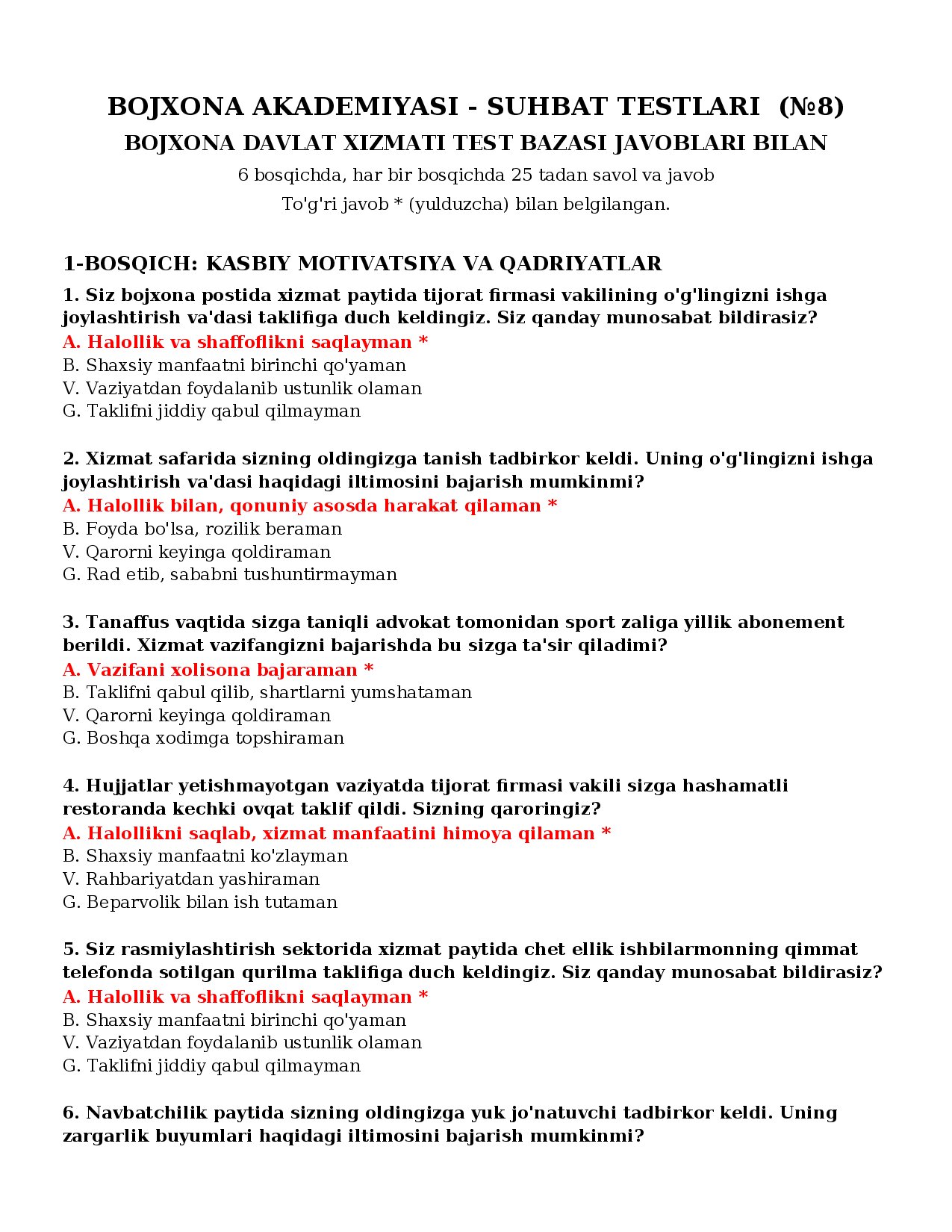 BOJXONA AKADEMIYASI - SUHBAT TESTLARI (№8)

BOJXONA DAVLAT XIZMATI TEST BAZASI JAVOBLARI BILAN

6 bosqichda, har bir bosqichda 25 tadan savol va javob

To'g'ri javob * (yulduzcha) bilan belgilangan.

1-BOSQICH: KASBIY MOTIVATSIYA VA QADRIYATLAR

1. Siz bojxona postida xizmat paytida tijorat firmasi vakilining o'g'lingizni ishga joylashtirish va'dasi taklifiga duch keldingiz. Siz qanday munosabat bildirasiz?
A. Halollik va shaffoflikni saqlayman *
B. Shaxsiy manfaatni birinchi qo'yaman
V. Vaziyatdan foydalanib ustunlik olaman
G. Taklifni jiddiy qabul qilmayman

2. Xizmat safarida sizning oldingizga tanish tadbirkor keldi. Uning o'g'lingizni ishga joylashtirish va'dasi haqidagi iltimosini bajarish mumkinmi?
A. Halollik bilan, qonuniy asosda harakat qilaman *
B. Foyda bo'lsa, rozilik beraman
V. Qarorni keyinga qoldiraman
G. Rad etib, sababni tushuntirmayman

3. Tanaffus vaqtida sizga taniqli advokat tomonidan sport zaliga yillik abonement berildi. Xizmat vazifangizni bajarishda bu sizga ta'sir qiladimi?
A. Vazifani xolisona bajaraman *
B. Taklifni qabul qilib, shartlarni yumshataman
V. Qarorni keyinga qoldiraman
G. Boshqa xodimga topshiraman

4. Hujjatlar yetishmayotgan vaziyatda tijorat firmasi vakili sizga hashamatli restoranda kechki ovqat taklif qildi. Sizning qaroringiz?
A. Halollikni saqlab, xizmat manfaatini himoya qilaman *
B. Shaxsiy manfaatni ko'zlayman
V. Rahbariyatdan yashiraman
G. Beparvolik bilan ish tutaman

5. Siz rasmiylashtirish sektorida xizmat paytida chet ellik ishbilarmonning qimmat telefonda sotilgan qurilma taklifiga duch keldingiz. Siz qanday munosabat bildirasiz?
A. Halollik va shaffoflikni saqlayman *
B. Shaxsiy manfaatni birinchi qo'yaman
V. Vaziyatdan foydalanib ustunlik olaman
G. Taklifni jiddiy qabul qilmayman

6. Navbatchilik paytida sizning oldingizga yuk jo'natuvchi tadbirkor keldi. Uning zargarlik buyumlari haqidagi iltimosini bajarish mumkinmi?